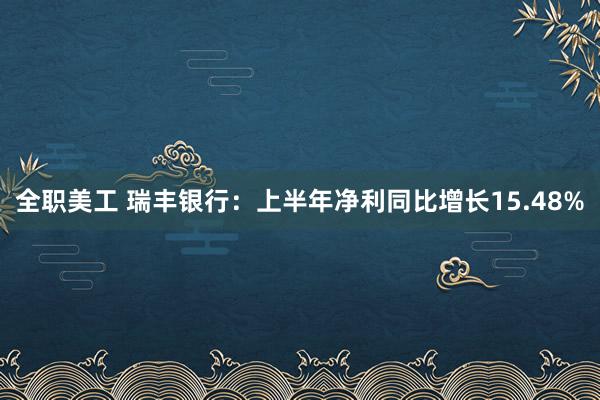 全职美工 瑞丰银行：上半年净利同比增长15.48%